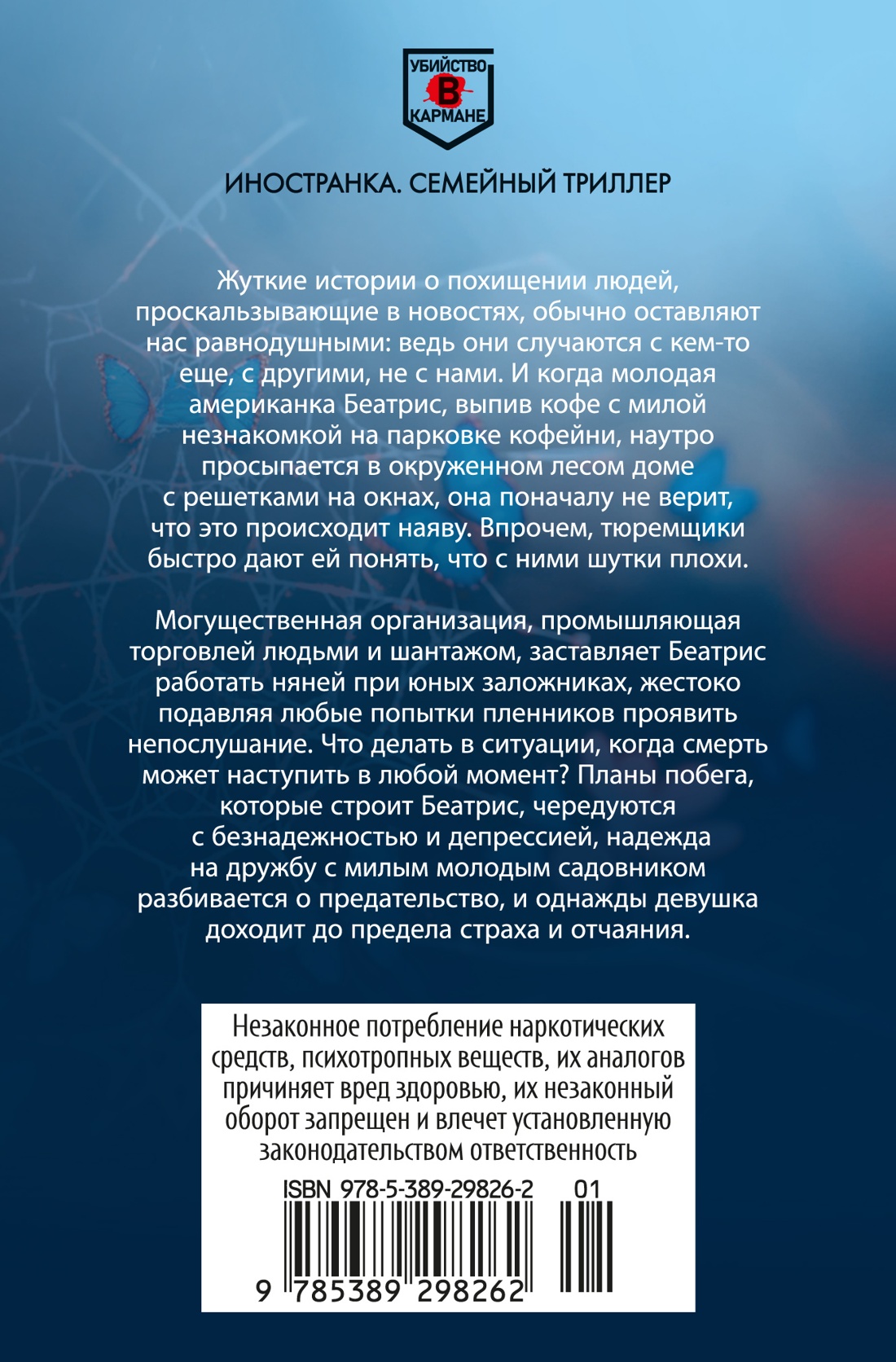 УБИЙСТВО
В
КАРМАНЕ

ИНОСТРАНКА. СЕМЕЙНЫЙ ТРИЛЛЕР

Жуткие истории о похищении людей, проскальзывающие в новостях, обычно оставляют нас равнодушными: ведь они случаются с кем-то еще, с другими, не с нами. И когда молодая американка Беатрис, выпив кофе с милой незнакомкой на парковке кофейни, наутро просыпается в окруженном лесом доме с решетками на окнах, она поначалу не верит, что это происходит наяву. Впрочем, тюремщики быстро дают ей понять, что с ними шутки плохи.

Могущественная организация, промышляющая торговлей людьми и шантажом, заставляет Беатрис работать няней при юных заложниках, жестоко подавляя любые попытки пленников проявить непослушание. Что делать в ситуации, когда смерть может наступить в любой момент? Планы побега, которые строит Беатрис, чередуются с безнадежностью и депрессией, надежда на дружбу с милым молодым садовником разбивается о предательство, и однажды девушка доходит до предела страха и отчаяния.

Незаконное потребление наркотических средств, психотропных веществ, их аналогов причиняет вред здоровью, их незаконный оборот запрещен и влечет установленную законодательством ответственность

ISBN 978-5-389-29826-2
01
9 785389 298262